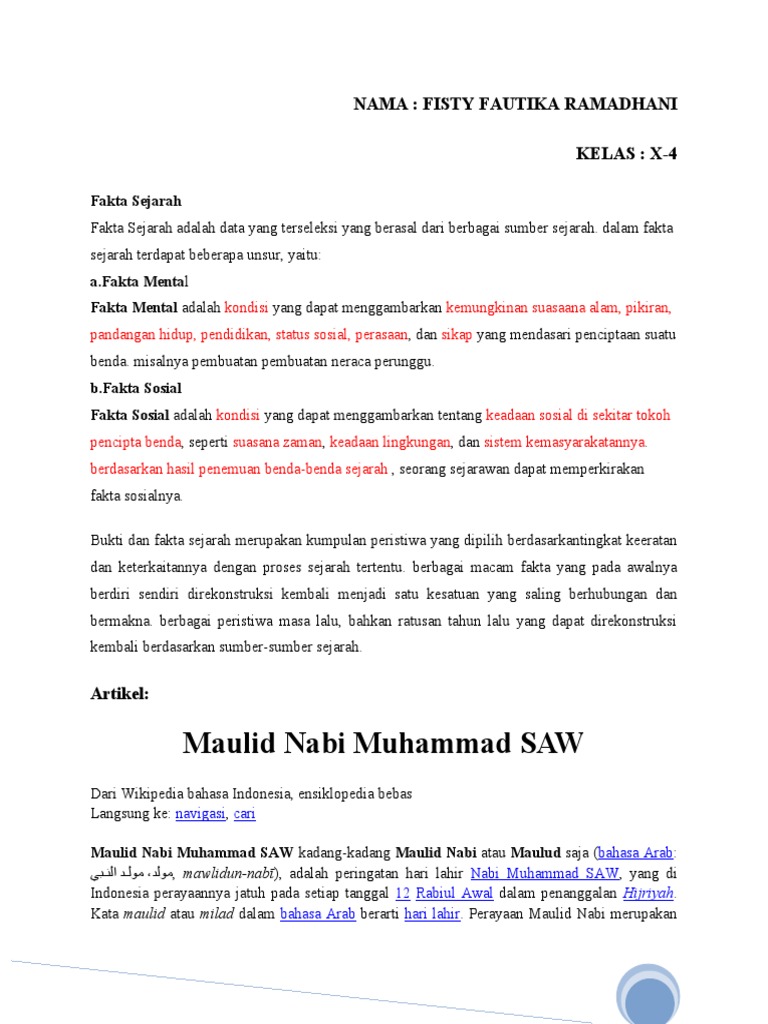 NAMA : FISTY FAUTIKA RAMADHANI

KELAS : X-4

Fakta Sejarah

Fakta Sejarah adalah data yang terseleksi yang berasal dari berbagai sumber sejarah. dalam fakta sejarah terdapat beberapa unsur, yaitu:

a.Fakta Mental

Fakta Mental adalah kondisi yang dapat menggambarkan kemungkinan suasaana alam, pikiran, pandangan hidup, pendidikan, status sosial, perasaan, dan sikap yang mendasari penciptaan suatu benda. misalnya pembuatan pembuatan neraca perunggu.

b.Fakta Sosial

Fakta Sosial adalah kondisi yang dapat menggambarkan tentang keadaan sosial di sekitar tokoh pencipta benda, seperti suasana zaman, keadaan lingkungan, dan sistem kemasyarakatannya. berdasarkan hasil penemuan benda-benda sejarah , seorang sejarawan dapat memperkirakan fakta sosialnya.

Bukti dan fakta sejarah merupakan kumpulan peristiwa yang dipilih berdasarkantingkat keeratan dan keterkaitannya dengan proses sejarah tertentu. berbagai macam fakta yang pada awalnya berdiri sendiri direkonstruksi kembali menjadi satu kesatuan yang saling berhubungan dan bermakna. berbagai peristiwa masa lalu, bahkan ratusan tahun lalu yang dapat direkonstruksi kembali berdasarkan sumber-sumber sejarah.

Artikel:

Maulid Nabi Muhammad SAW

Dari Wikipedia bahasa Indonesia, ensiklopedia bebas
Langsung ke: navigasi, cari

Maulid Nabi Muhammad SAW kadang-kadang Maulid Nabi atau Maulud saja (bahasa Arab: مولد، مولد النبي, mawlidun-nabī), adalah peringatan hari lahir Nabi Muhammad SAW, yang di Indonesia perayaannya jatuh pada setiap tanggal 12 Rabiul Awal dalam penanggalan Hijriyah. Kata maulid atau milad dalam bahasa Arab berarti hari lahir. Perayaan Maulid Nabi merupakan